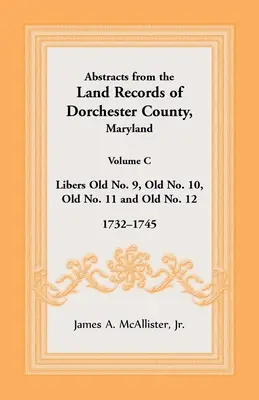 Abstracts from the
Land Records of
Dorchester County,
Maryland

Volume C

Libers Old No. 9, Old No. 10,
Old No. 11 and Old No. 12

1732–1745

James A. McAllister, Jr.